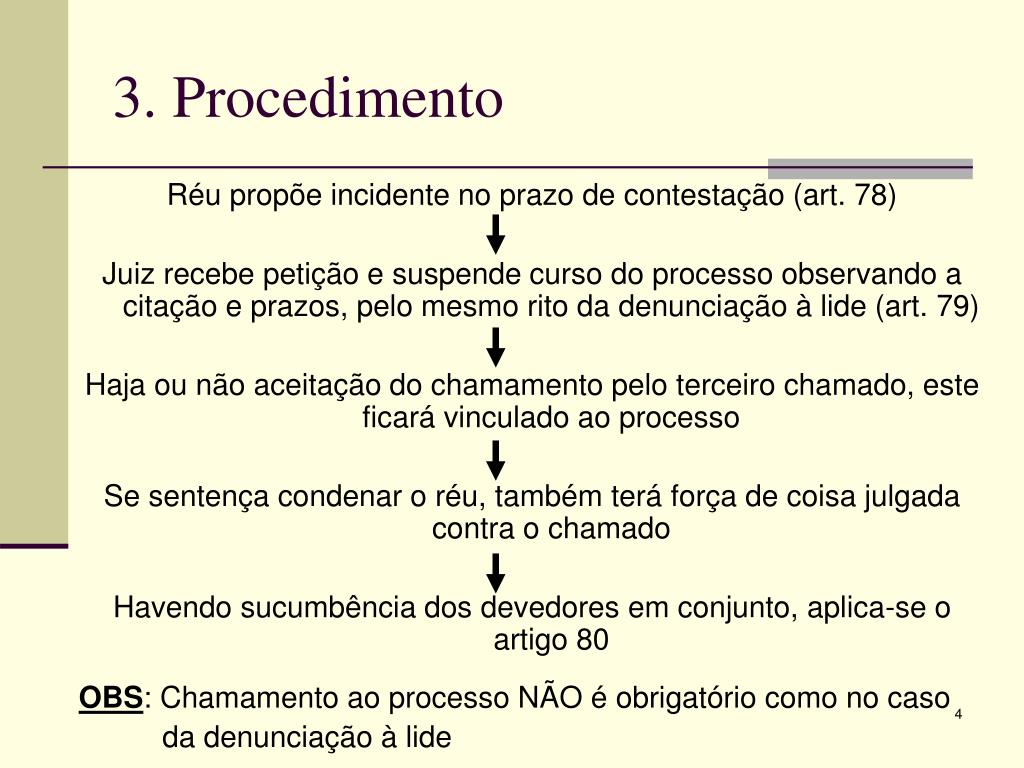 3. Procedimento

Réu propõe incidente no prazo de contestação (art. 78)

Juiz recebe petição e suspende curso do processo observando a citação e prazos, pelo mesmo rito da denunciação à lide (art. 79)

Haja ou não aceitação do chamamento pelo terceiro chamado, este ficará vinculado ao processo

Se sentença condenar o réu, também terá força de coisa julgada contra o chamado

Havendo sucumbência dos devedores em conjunto, aplica-se o artigo 80

OBS: Chamamento ao processo NÃO é obrigatório como no caso da denunciação à lide

4